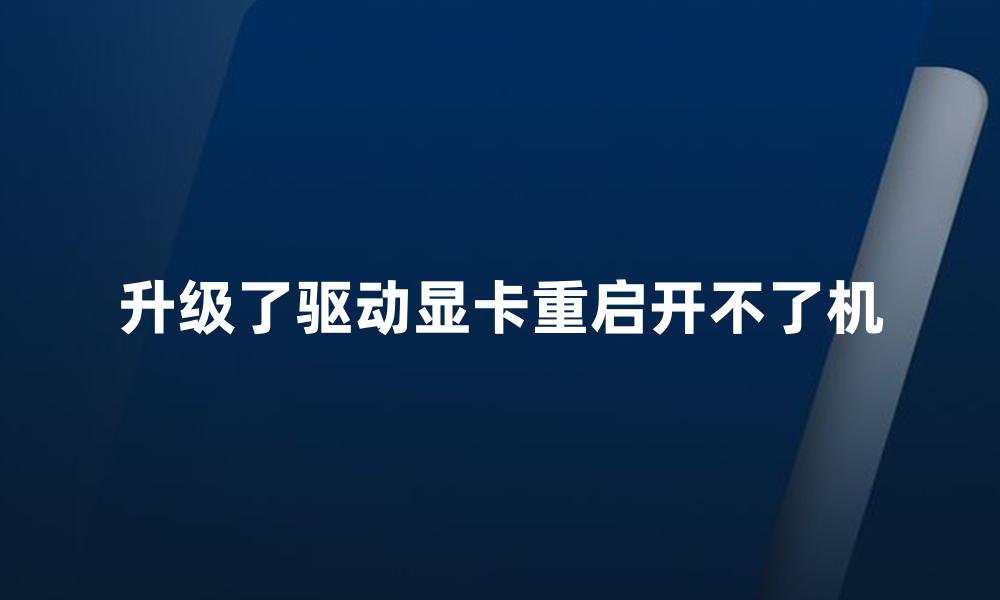 升级了驱动显卡重启开不了机